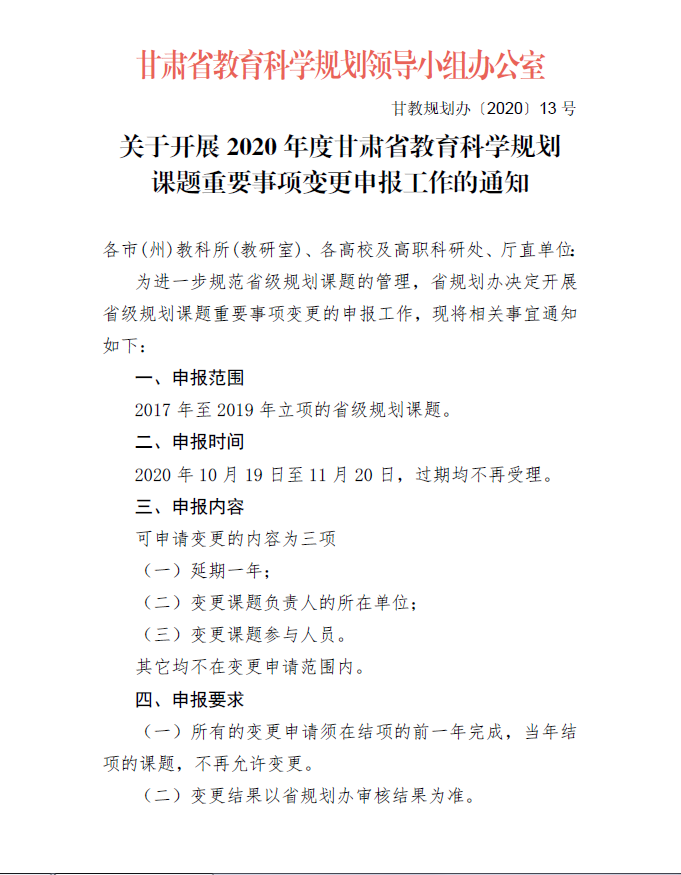 甘肃省教育科学规划领导小组办公室

甘教规划办〔2020〕13 号

关于开展 2020 年度甘肃省教育科学规划课题重要事项变更申报工作的通知

各市(州)教科所(教研室)、各高校及高职科研处、厅直单位:

为进一步规范省级规划课题的管理,省规划办决定开展省级规划课题重要事项变更的申报工作,现将相关事宜通知如下:

一、申报范围

2017 年至 2019 年立项的省级规划课题。

二、申报时间

2020 年 10 月 19 日至 11 月 20 日,过期均不再受理。

三、申报内容

可申请变更的内容为三项

(一)延期一年;

(二)变更课题负责人的所在单位;

(三)变更课题参与人员。

其它均不在变更申请范围内。

四、申报要求

(一)所有的变更申请须在结项的前一年完成,当年结项的课题,不再允许变更。

(二)变更结果以省规划办审核结果为准。